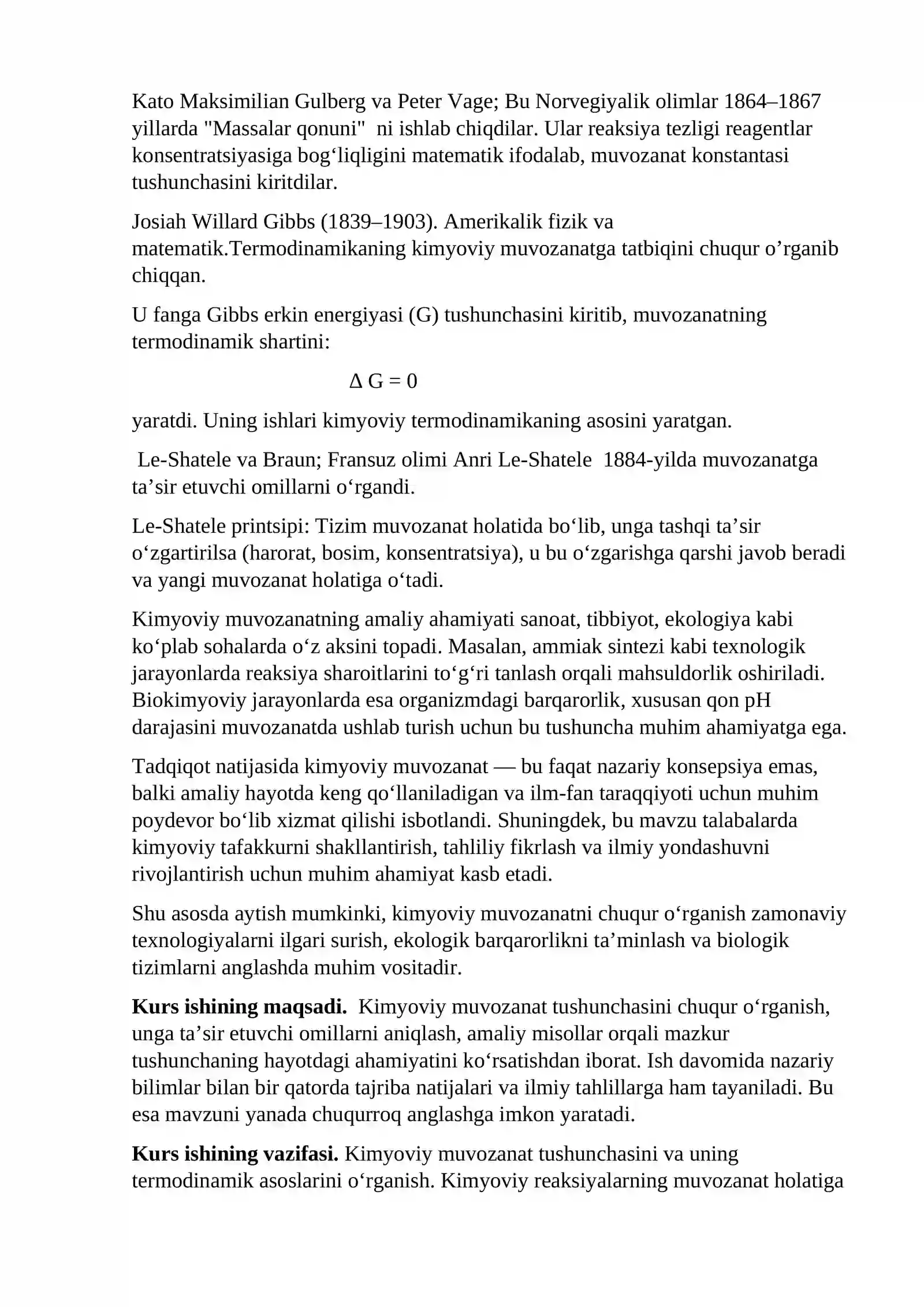 Kato Maksimilian Gulberg va Peter Vage; Bu Norvegiyalik olimlar 1864–1867 yillarda "Massalar qonuni" ni ishlab chiqdilar. Ular reaksiya tezligi reagentlar konsentratsiyasiga bog'liqligini matematik ifodalab, muvozanat konstantasi tushunchasini kiritdilar.

Josiah Willard Gibbs (1839–1903). Amerikalik fizik va matematik.Termodinamikaning kimyoviy muvozanatga tatbiqini chuqur o'rganib chiqqan.

U fanga Gibbs erkin energiyasi (G) tushunchasini kiritib, muvozanatning termodinamik shartini:

$\Delta G = 0$

yaratdi. Uning ishlari kimyoviy termodinamikaning asosini yaratgan.

Le-Shatele va Braun; Fransuz olimi Anri Le-Shatele 1884-yilda muvozanatga ta'sir etuvchi omillarni o'rgandi.

Le-Shatele printsipi: Tizim muvozanat holatida bo'lib, unga tashqi ta'sir o'zgartirilsa (harorat, bosim, konsentratsiya), u bu o'zgarishga qarshi javob beradi va yangi muvozanat holatiga o'tadi.

Kimyoviy muvozanatning amaliy ahamiyati sanoat, tibbiyot, ekologiya kabi ko'plab sohalarda o'z aksini topadi. Masalan, ammiak sintezi kabi texnologik jarayonlarda reaksiya sharoitlarini to'g'ri tanlash orqali mahsuldorlik oshiriladi. Biokimyoviy jarayonlarda esa organizmdagi barqarorlik, xususan qon pH darajasini muvozanatda ushlab turish uchun bu tushuncha muhim ahamiyatga ega.

Tadqiqot natijasida kimyoviy muvozanat — bu faqat nazariy konsepsiya emas, balki amaliy hayotda keng qo'llaniladigan va ilm-fan taraqqiyoti uchun muhim poydevor bo'lib xizmat qilishi isbotlandi. Shuningdek, bu mavzu talabalarda kimyoviy tafakkurni shakllantirish, tahliliy fikrlash va ilmiy yondashuvni rivojlantirish uchun muhim ahamiyat kasb etadi.

Shu asosda aytish mumkinki, kimyoviy muvozanatni chuqur o'rganish zamonaviy texnologiyalarni ilgari surish, ekologik barqarorlikni ta'minlash va biologik tizimlarni anglashda muhim vositadir.

Kurs ishining maqsadi. Kimyoviy muvozanat tushunchasini chuqur o'rganish, unga ta'sir etuvchi omillarni aniqlash, amaliy misollar orqali mazkur tushunchaning hayotdagi ahamiyatini ko'rsatishdan iborat. Ish davomida nazariy bilimlar bilan bir qatorda tajriba natijalari va ilmiy tahlillarga ham tayaniladi. Bu esa mavzuni yanada chuqurroq anglashga imkon yaratadi.

Kurs ishining vazifasi. Kimyoviy muvozanat tushunchasini va uning termodinamik asoslarini o'rganish. Kimyoviy reaksiyalarning muvozanat holatiga